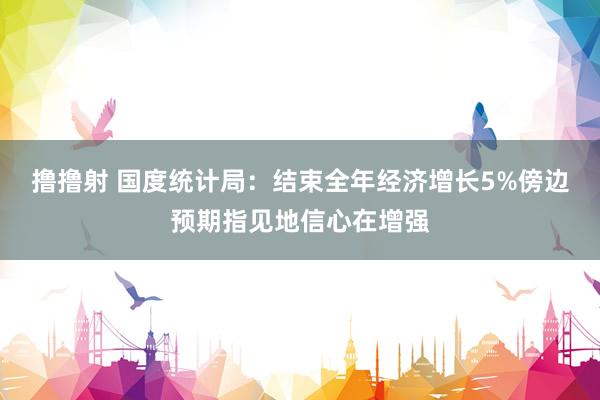 撸撸射 国度统计局：结束全年经济增长5%傍边预期指见地信心在增强